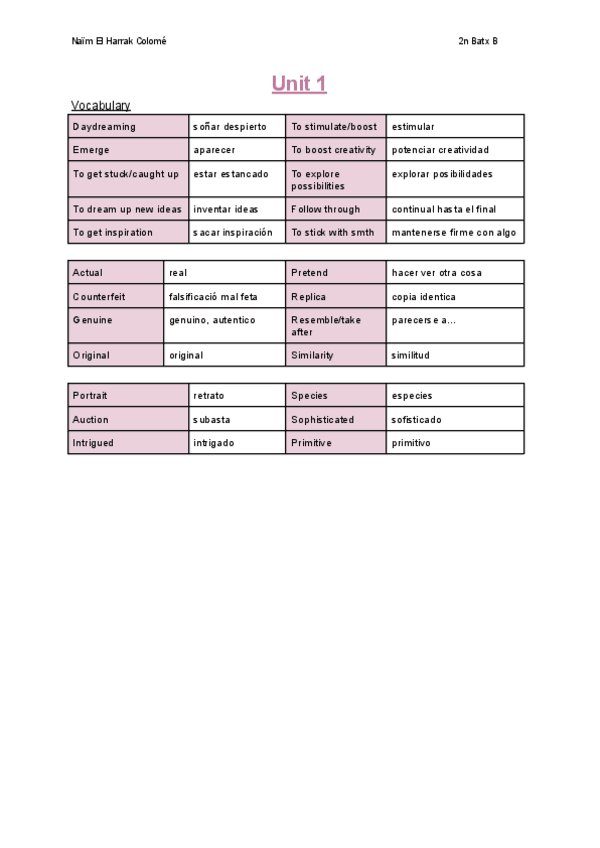 Naïm El Harrak Colomé

2n Batx B

Unit 1

Vocabulary

| Daydreaming | soñar despierto | To stimulate/boost | estimular |
|---|---|---|---|
| Emerge | aparecer | To boost creativity | potenciar creatividad |
| To get stuck/caught up | estar estancado | To explore possibilities | explorar posibilidades |
| To dream up new ideas | inventar ideas | Follow through | continual hasta el final |
| To get inspiration | sacar inspiración | To stick with smth | mantenerse firme con algo |

| Actual | real | Pretend | hacer ver otra cosa |
|---|---|---|---|
| Counterfeit | falsificació mal feta | Replica | copia identica |
| Genuine | genuino, autentico | Resemble/take after | parecerse a... |
| Original | original | Similarity | similitud |

| Portrait | retrato | Species | especies |
|---|---|---|---|
| Auction | subasta | Sophisticated | sofisticado |
| Intrigued | intrigado | Primitive | primitivo |